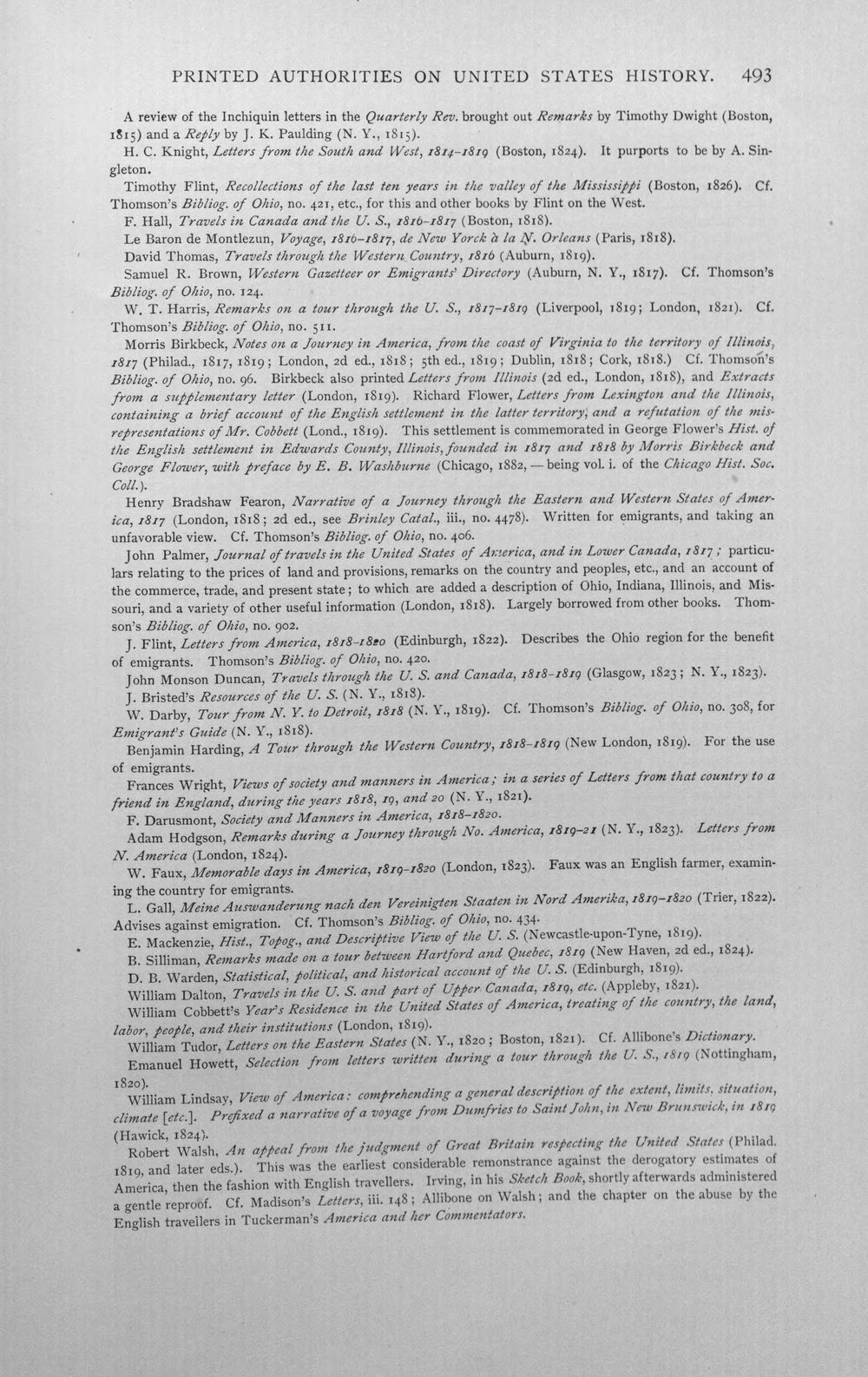 PRINTED AUTHORITIES ON UNITED STATES HISTORY. 493

A review of the Inchiquin letters in the Quarterly Rev. brought out Remarks by Timothy Dwight (Boston, 1815) and a Reply by J. K. Paulding (N. Y., 1815).

H. C. Knight, Letters from the South and West, 1814–1819 (Boston, 1824). It purports to be by A. Singleton.

Timothy Flint, Recollections of the last ten years in the valley of the Mississippi (Boston, 1826). Cf. Thomson's Bibliog. of Ohio, no. 421, etc., for this and other books by Flint on the West.

F. Hall, Travels in Canada and the U. S., 1816–1817 (Boston, 1818).

Le Baron de Montlezun, Voyage, 1816–1817, de New Yorck à la N. Orleans (Paris, 1818).

David Thomas, Travels through the Western Country, 1816 (Auburn, 1819).

Samuel R. Brown, Western Gazetteer or Emigrants' Directory (Auburn, N. Y., 1817). Cf. Thomson's Bibliog. of Ohio, no. 124.

W. T. Harris, Remarks on a tour through the U. S., 1817–1819 (Liverpool, 1819; London, 1821). Cf. Thomson's Bibliog. of Ohio, no. 511.

Morris Birkbeck, Notes on a Journey in America, from the coast of Virginia to the territory of Illinois, 1817 (Philad., 1817, 1819; London, 2d ed., 1818; 5th ed., 1819; Dublin, 1818; Cork, 1818.) Cf. Thomson's Bibliog. of Ohio, no. 96. Birkbeck also printed Letters from Illinois (2d ed., London, 1818), and Extracts from a supplementary letter (London, 1819). Richard Flower, Letters from Lexington and the Illinois, containing a brief account of the English settlement in the latter territory, and a refutation of the misrepresentations of Mr. Cobbett (Lond., 1819). This settlement is commemorated in George Flower's Hist. of the English settlement in Edwards County, Illinois, founded in 1817 and 1818 by Morris Birkbeck and George Flower, with preface by E. B. Washburne (Chicago, 1882, — being vol. i. of the Chicago Hist. Soc. Coll.).

Henry Bradshaw Fearon, Narrative of a Journey through the Eastern and Western States of America, 1817 (London, 1818; 2d ed., see Brinley Catal., iii., no. 4478). Written for emigrants, and taking an unfavorable view. Cf. Thomson's Bibliog. of Ohio, no. 406.

John Palmer, Journal of travels in the United States of America, and in Lower Canada, 1817; particulars relating to the prices of land and provisions, remarks on the country and peoples, etc., and an account of the commerce, trade, and present state; to which are added a description of Ohio, Indiana, Illinois, and Missouri, and a variety of other useful information (London, 1818). Largely borrowed from other books. Thomson's Bibliog. of Ohio, no. 902.

J. Flint, Letters from America, 1818–1820 (Edinburgh, 1822). Describes the Ohio region for the benefit of emigrants. Thomson's Bibliog. of Ohio, no. 420.

John Monson Duncan, Travels through the U. S. and Canada, 1818–1819 (Glasgow, 1823; N. Y., 1823).

J. Bristed's Resources of the U. S. (N. Y., 1818).

W. Darby, Tour from N. Y. to Detroit, 1818 (N. Y., 1819). Cf. Thomson's Bibliog. of Ohio, no. 308, for Emigrant's Guide (N. Y., 1818).

Benjamin Harding, A Tour through the Western Country, 1818–1819 (New London, 1819). For the use of emigrants.

Frances Wright, Views of society and manners in America; in a series of Letters from that country to a friend in England, during the years 1818, 19, and 20 (N. Y., 1821).

F. Darusmont, Society and Manners in America, 1818–1820.

Adam Hodgson, Remarks during a Journey through No. America, 1819–21 (N. Y., 1823). Letters from N. America (London, 1824).

W. Faux, Memorable days in America, 1819–1820 (London, 1823). Faux was an English farmer, examining the country for emigrants.

L. Gall, Meine Auswanderung nach den Vereinigten Staaten in Nord Amerika, 1819–1820 (Trier, 1822). Advises against emigration. Cf. Thomson's Bibliog. of Ohio, no. 434.

E. Mackenzie, Hist., Topog., and Descriptive View of the U. S. (Newcastle-upon-Tyne, 1819).

B. Silliman, Remarks made on a tour between Hartford and Quebec, 1819 (New Haven, 2d ed., 1824).

D. B. Warden, Statistical, political, and historical account of the U. S. (Edinburgh, 1819).

William Dalton, Travels in the U. S. and part of Upper Canada, 1819, etc. (Appleby, 1821).

William Cobbett's Year's Residence in the United States of America, treating of the country, the land, labor, people, and their institutions (London, 1819).

William Tudor, Letters on the Eastern States (N. Y., 1820; Boston, 1821). Cf. Allibone's Dictionary.

Emanuel Howett, Selection from letters written during a tour through the U. S., 1819 (Nottingham, 1820).

William Lindsay, View of America: comprehending a general description of the extent, limits, situation, climate [etc.]. Prefixed a narrative of a voyage from Dumfries to Saint John, in New Brunswick, in 1819 (Hawick, 1824).

Robert Walsh, An appeal from the judgment of Great Britain respecting the United States (Philad. 1819, and later eds.). This was the earliest considerable remonstrance against the derogatory estimates of America, then the fashion with English travellers. Irving, in his Sketch Book, shortly afterwards administered a gentle reproof. Cf. Madison's Letters, iii. 148; Allibone on Walsh; and the chapter on the abuse by the English travellers in Tuckerman's America and her Commentators.